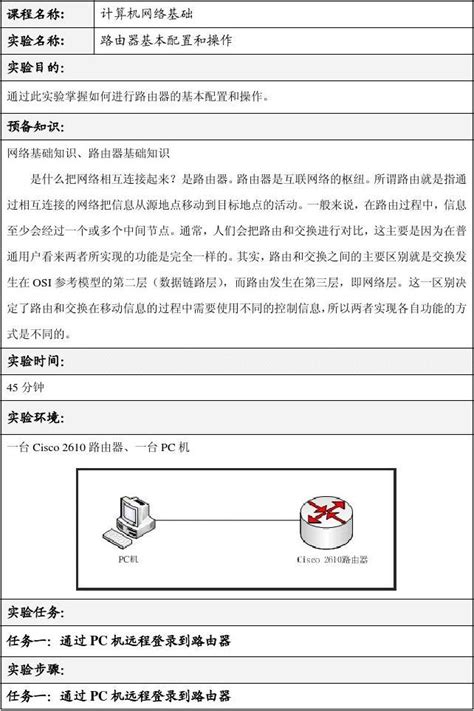 | 课程名称： | 计算机网络基础 |
|---|---|
| 实验名称： | 路由器基本配置和操作 |

实验目的：

通过此实验掌握如何进行路由器的基本配置和操作。

预备知识：

网络基础知识、路由器基础知识

是什么把网络相互连接起来？是路由器。路由器是互联网络的枢纽。所谓路由就是指通过相互连接的网络把信息从源地点移动到目标地点的活动。一般来说，在路由过程中，信息至少会经过一个或多个中间节点。通常，人们会把路由和交换进行对比，这主要是因为在普通用户看来两者所实现的功能是完全一样的。其实，路由和交换之间的主要区别就是交换发生在 OSI 参考模型的第二层（数据链路层），而路由发生在第三层，即网络层。这一区别决定了路由和交换在移动信息的过程中需要使用不同的控制信息，所以两者实现各自功能的方式是不同的。

实验时间：

45 分钟

实验环境：

一台 Cisco 2610 路由器、一台 PC 机

PC机

Cisco 2610路由器

实验任务：

任务一：通过 PC 机远程登录到路由器

实验步骤：

任务一：通过 PC 机远程登录到路由器